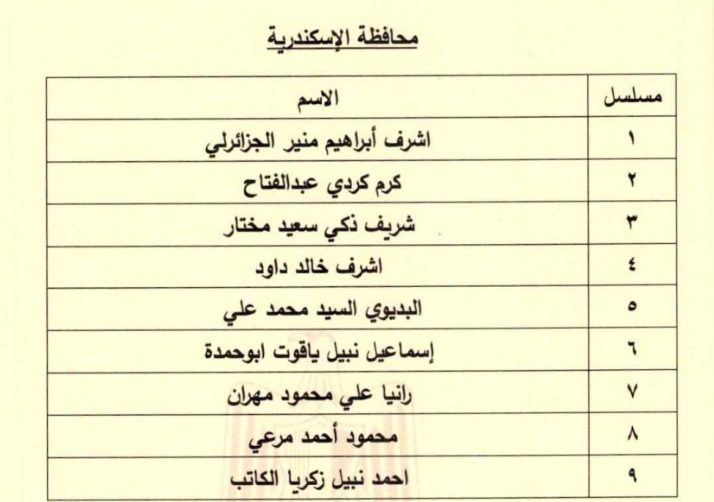 محافظة الإسكندرية

| مسلسل | الاسم |
|---|---|
| ١ | اشرف أبراهيم منير الجزائرلي |
| ٢ | كرم كردي عبدالفتاح |
| ٣ | شريف ذكي سعيد مختار |
| ٤ | اشرف خالد داود |
| ٥ | البديوي السيد محمد علي |
| ٦ | إسماعيل نبيل ياقوت ابوحمدة |
| ٧ | رانيا علي محمود مهران |
| ٨ | محمود أحمد مرعي |
| ٩ | احمد نبيل زكريا الكاتب |